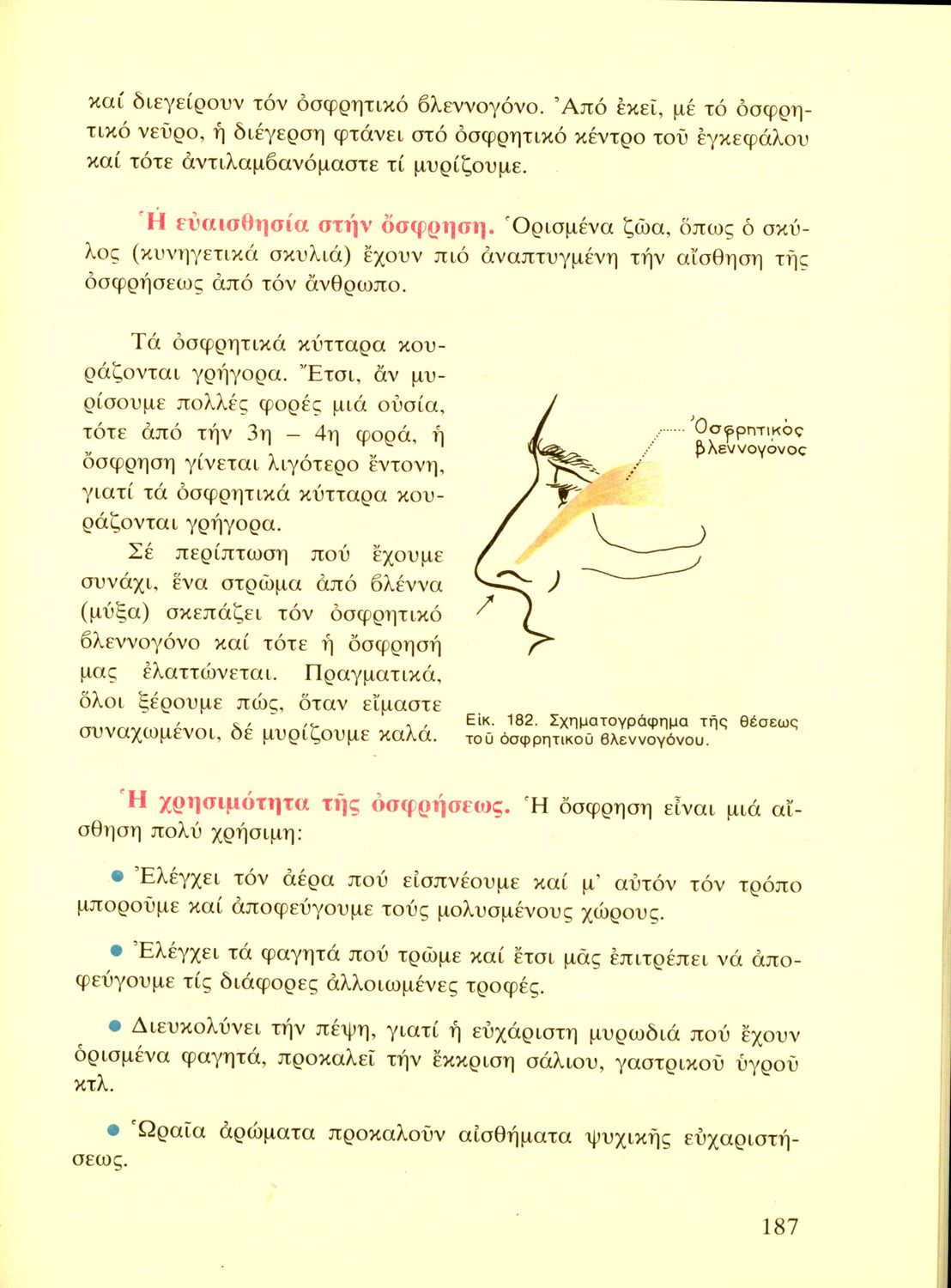 καί διεγείρουν τόν ὀσφρητικό βλεννογόνο. Ἀπό ἐκεῖ, μέ τό ὀσφρητικό νεῦρο, ἡ διέγερση φτάνει στό ὀσφρητικό κέντρο τοῦ ἐγκεφάλου καί τότε ἀντιλαμβανόμαστε τί μυρίζουμε.

Ἡ εὐαισθησία στήν ὄσφρηση. Ὁρισμένα ζῶα, ὅπως ὁ σκύλος (κυνηγετικά σκυλιά) ἔχουν πιό ἀναπτυγμένη τήν αἴσθηση τῆς ὀσφρήσεως ἀπό τόν ἄνθρωπο.

Τά ὀσφρητικά κύτταρα κουράζονται γρήγορα. Ἔτσι, ἄν μυρίσουμε πολλές φορές μιά οὐσία, τότε ἀπό τήν 3η – 4η φορά, ἡ ὄσφρηση γίνεται λιγότερο ἔντονη, γιατί τά ὀσφρητικά κύτταρα κουράζονται γρήγορα.

Σέ περίπτωση πού ἔχουμε συνάχι, ἕνα στρῶμα ἀπό βλέννα (μύξα) σκεπάζει τόν ὀσφρητικό βλεννογόνο καί τότε ἡ ὄσφρησή μας ἐλαττώνεται. Πραγματικά, ὅλοι ξέρουμε πώς, ὅταν εἴμαστε συναχωμένοι, δέ μυρίζουμε καλά.

Ὀσφρητικός βλεννογόνος

Εἰκ. 182. Σχηματογράφημα τῆς θέσεως τοῦ ὀσφρητικοῦ βλεννογόνου.

Ἡ χρησιμότητα τῆς ὀσφρήσεως. Ἡ ὄσφρηση εἶναι μιά αἴσθηση πολύ χρήσιμη:

• Ἐλέγχει τόν ἀέρα πού εἰσπνέουμε καί μ' αὐτόν τόν τρόπο μποροῦμε καί ἀποφεύγουμε τούς μολυσμένους χώρους.

• Ἐλέγχει τά φαγητά πού τρῶμε καί ἔτσι μᾶς ἐπιτρέπει νά ἀποφεύγουμε τίς διάφορες ἀλλοιωμένες τροφές.

• Διευκολύνει τήν πέψη, γιατί ἡ εὐχάριστη μυρωδιά πού ἔχουν ὁρισμένα φαγητά, προκαλεῖ τήν ἔκκριση σάλιου, γαστρικοῦ ὑγροῦ κτλ.

• Ὡραῖα ἀρώματα προκαλοῦν αἰσθήματα ψυχικῆς εὐχαριστήσεως.

187